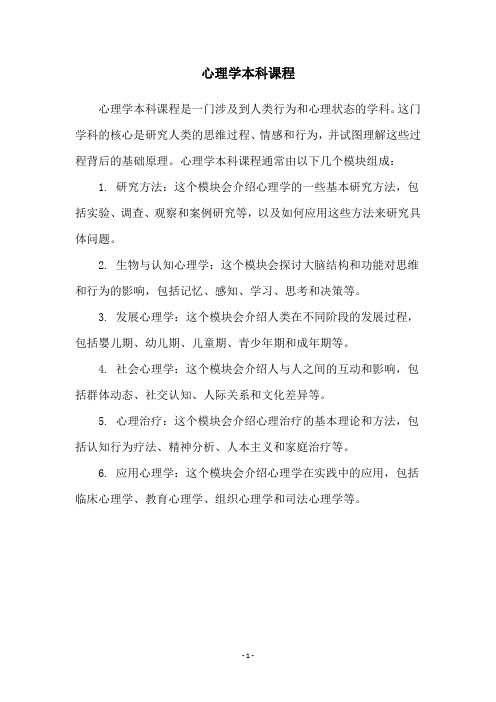 心理学本科课程

心理学本科课程是一门涉及到人类行为和心理状态的学科。这门学科的核心是研究人类的思维过程、情感和行为，并试图理解这些过程背后的基础原理。心理学本科课程通常由以下几个模块组成：

1. 研究方法：这个模块会介绍心理学的一些基本研究方法，包括实验、调查、观察和案例研究等，以及如何应用这些方法来研究具体问题。

2. 生物与认知心理学：这个模块会探讨大脑结构和功能对思维和行为的影响，包括记忆、感知、学习、思考和决策等。

3. 发展心理学：这个模块会介绍人类在不同阶段的发展过程，包括婴儿期、幼儿期、儿童期、青少年期和成年期等。

4. 社会心理学：这个模块会介绍人与人之间的互动和影响，包括群体动态、社交认知、人际关系和文化差异等。

5. 心理治疗：这个模块会介绍心理治疗的基本理论和方法，包括认知行为疗法、精神分析、人本主义和家庭治疗等。

6. 应用心理学：这个模块会介绍心理学在实践中的应用，包括临床心理学、教育心理学、组织心理学和司法心理学等。

- 1 -